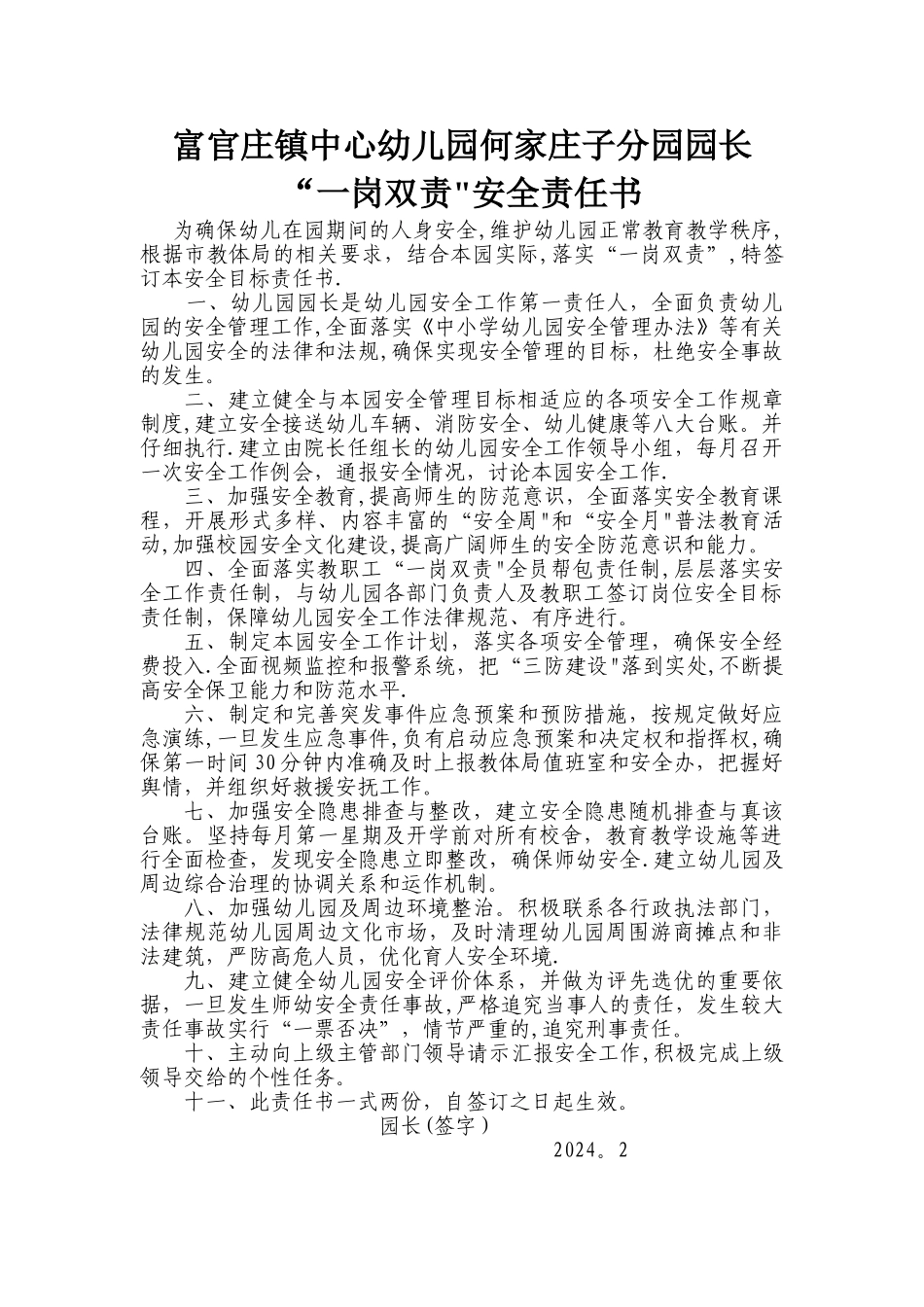 富官庄镇中心幼儿园何家庄子分园园长
“一岗双责"安全责任书

为确保幼儿在园期间的人身安全,维护幼儿园正常教育教学秩序,根据市教体局的相关要求，结合本园实际,落实“一岗双责”,特签订本安全目标责任书.

一、幼儿园园长是幼儿园安全工作第一责任人，全面负责幼儿园的安全管理工作,全面落实《中小学幼儿园安全管理办法》等有关幼儿园安全的法律和法规,确保实现安全管理的目标，杜绝安全事故的发生。

二、建立健全与本园安全管理目标相适应的各项安全工作规章制度,建立安全接送幼儿车辆、消防安全、幼儿健康等八大台账。并仔细执行.建立由院长任组长的幼儿园安全工作领导小组，每月召开一次安全工作例会，通报安全情况，讨论本园安全工作.

三、加强安全教育,提高师生的防范意识，全面落实安全教育课程，开展形式多样、内容丰富的“安全周"和“安全月"普法教育活动,加强校园安全文化建设,提高广阔师生的安全防范意识和能力。

四、全面落实教职工“一岗双责"全员帮包责任制,层层落实安全工作责任制，与幼儿园各部门负责人及教职工签订岗位安全目标责任制，保障幼儿园安全工作法律规范、有序进行。

五、制定本园安全工作计划，落实各项安全管理，确保安全经费投入.全面视频监控和报警系统，把“三防建设"落到实处,不断提高安全保卫能力和防范水平.

六、制定和完善突发事件应急预案和预防措施，按规定做好应急演练,一旦发生应急事件,负有启动应急预案和决定权和指挥权,确保第一时间30分钟内准确及时上报教体局值班室和安全办，把握好舆情，并组织好救援安抚工作。

七、加强安全隐患排查与整改，建立安全隐患随机排查与真该台账。坚持每月第一星期及开学前对所有校舍，教育教学设施等进行全面检查，发现安全隐患立即整改，确保师幼安全.建立幼儿园及周边综合治理的协调关系和运作机制。

八、加强幼儿园及周边环境整治。积极联系各行政执法部门，法律规范幼儿园周边文化市场，及时清理幼儿园周围游商摊点和非法建筑，严防高危人员，优化育人安全环境.

九、建立健全幼儿园安全评价体系，并做为评先选优的重要依据，一旦发生师幼安全责任事故,严格追究当事人的责任，发生较大责任事故实行“一票否决”，情节严重的,追究刑事责任。

十、主动向上级主管部门领导请示汇报安全工作,积极完成上级领导交给的个性任务。

十一、此责任书一式两份，自签订之日起生效。

园长(签字)

2024。2